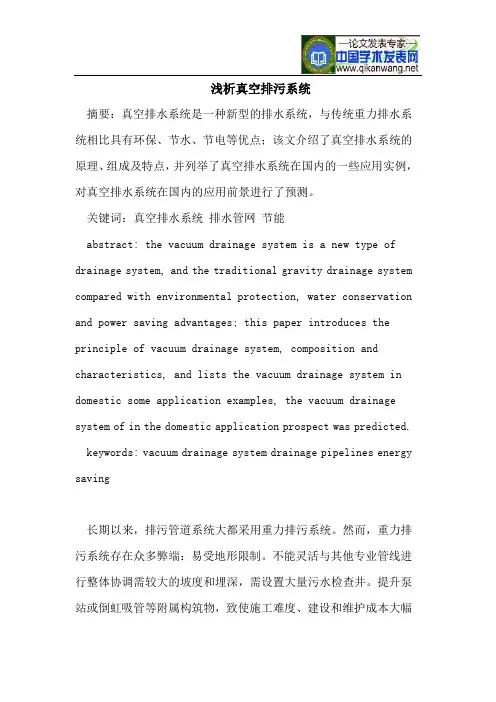 —论文发表专家—
中国学术发表网
www.qikanwang.net

浅析真空排污系统

摘要：真空排水系统是一种新型的排水系统，与传统重力排水系统相比具有环保、节水、节电等优点；该文介绍了真空排水系统的原理、组成及特点，并列举了真空排水系统在国内的一些应用实例，对真空排水系统在国内的应用前景进行了预测。

关键词：真空排水系统 排水管网 节能

abstract: the vacuum drainage system is a new type of drainage system, and the traditional gravity drainage system compared with environmental protection, water conservation and power saving advantages; this paper introduces the principle of vacuum drainage system, composition and characteristics, and lists the vacuum drainage system in domestic some application examples, the vacuum drainage system of in the domestic application prospect was predicted.

keywords: vacuum drainage system drainage pipelines energy saving

长期以来，排污管道系统大都采用重力排污系统。然而，重力排污系统存在众多弊端：易受地形限制。不能灵活与其他专业管线进行整体协调需较大的坡度和埋深，需设置大量污水检查井。提升泵站或倒虹吸管等附属构筑物，致使施工难度、建设和维护成本大幅